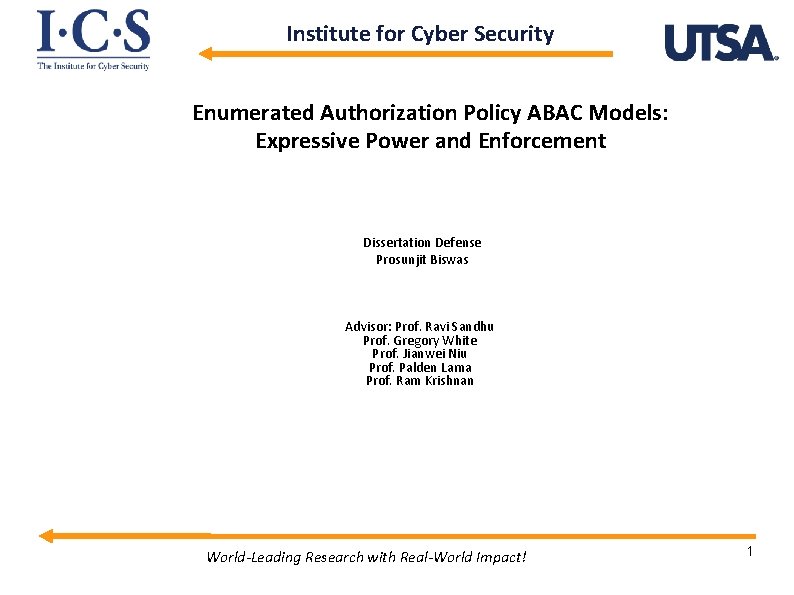 I·C·S
The Institute for Cyber Security

Institute for Cyber Security

UTSA

Enumerated Authorization Policy ABAC Models: Expressive Power and Enforcement

Dissertation Defense
Prosunjit Biswas

Advisor: Prof. Ravi Sandhu
Prof. Gregory White
Prof. Jianwei Niu
Prof. Palden Lama
Prof. Ram Krishnan

World-Leading Research with Real-World Impact!

1